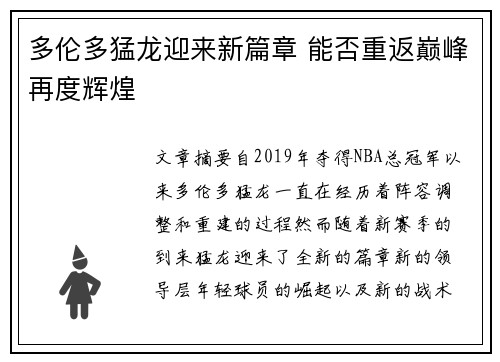 多伦多猛龙迎来新篇章 能否重返巅峰再度辉煌

文章摘要自2019年夺得NBA总冠军以来多伦多猛龙一直在经历着阵容调整和重建的过程然而随着新赛季的到来猛龙迎来了全新的篇章新的领导层年轻球员的崛起以及新的战术